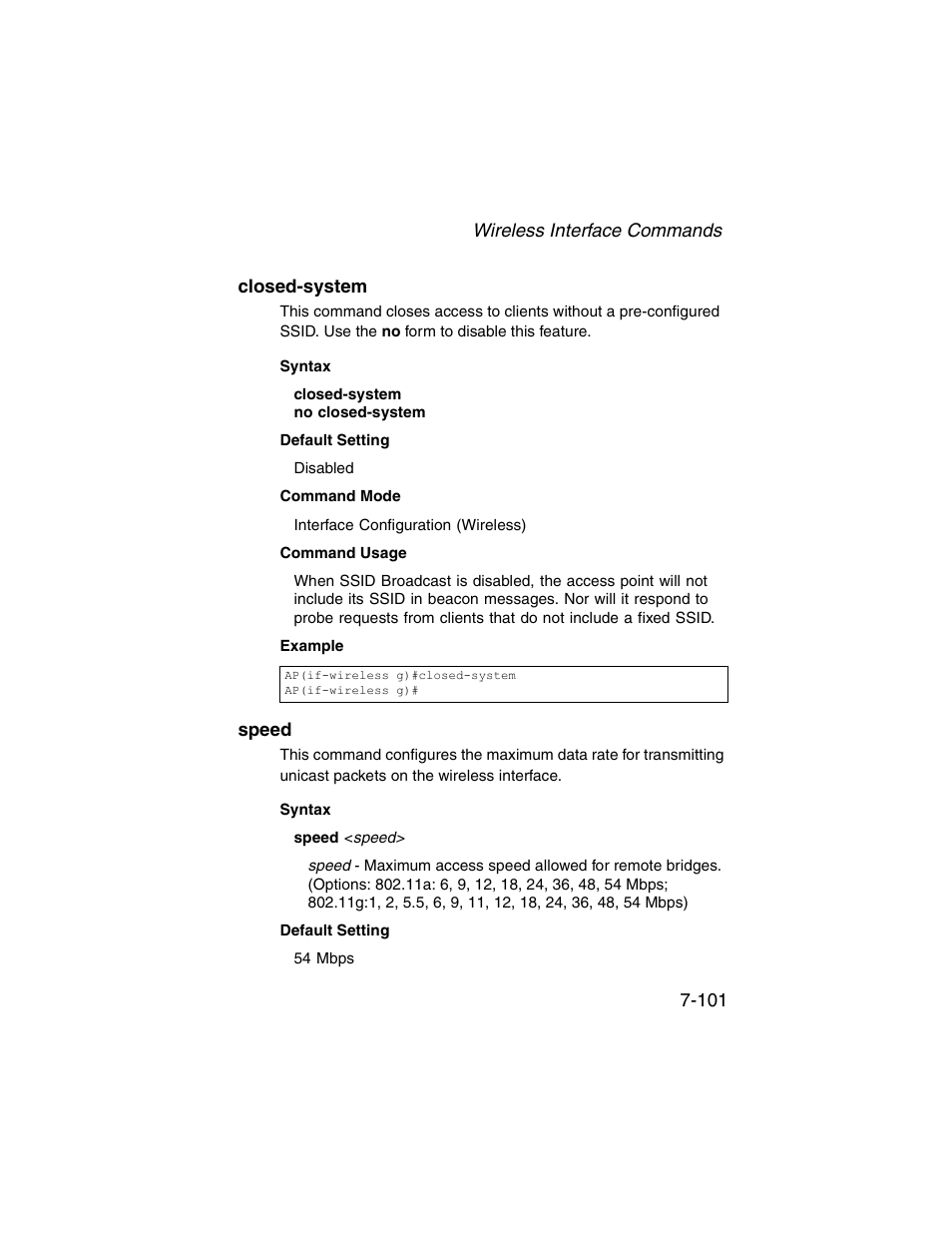 Wireless Interface Commands

closed-system

This command closes access to clients without a pre-configured SSID. Use the no form to disable this feature.

Syntax

closed-system
no closed-system

Default Setting

Disabled

Command Mode

Interface Configuration (Wireless)

Command Usage

When SSID Broadcast is disabled, the access point will not include its SSID in beacon messages. Nor will it respond to probe requests from clients that do not include a fixed SSID.

Example

AP(if-wireless g)#closed-system
AP(if-wireless g)#

speed

This command configures the maximum data rate for transmitting unicast packets on the wireless interface.

Syntax

speed <speed>

speed - Maximum access speed allowed for remote bridges. (Options: 802.11a: 6, 9, 12, 18, 24, 36, 48, 54 Mbps; 802.11g:1, 2, 5.5, 6, 9, 11, 12, 18, 24, 36, 48, 54 Mbps)

Default Setting

54 Mbps

7-101